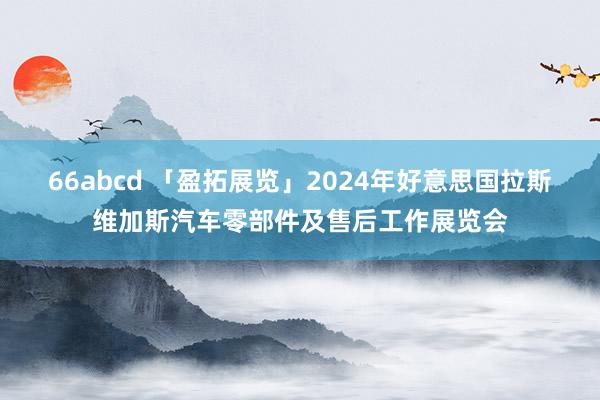 66abcd 「盈拓展览」2024年好意思国拉斯维加斯汽车零部件及售后工作展览会